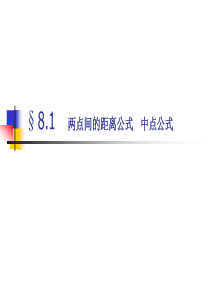 §8.1 两点间的距离公式 中点公式